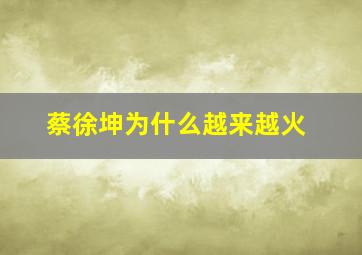 蔡徐坤为什么越来越火